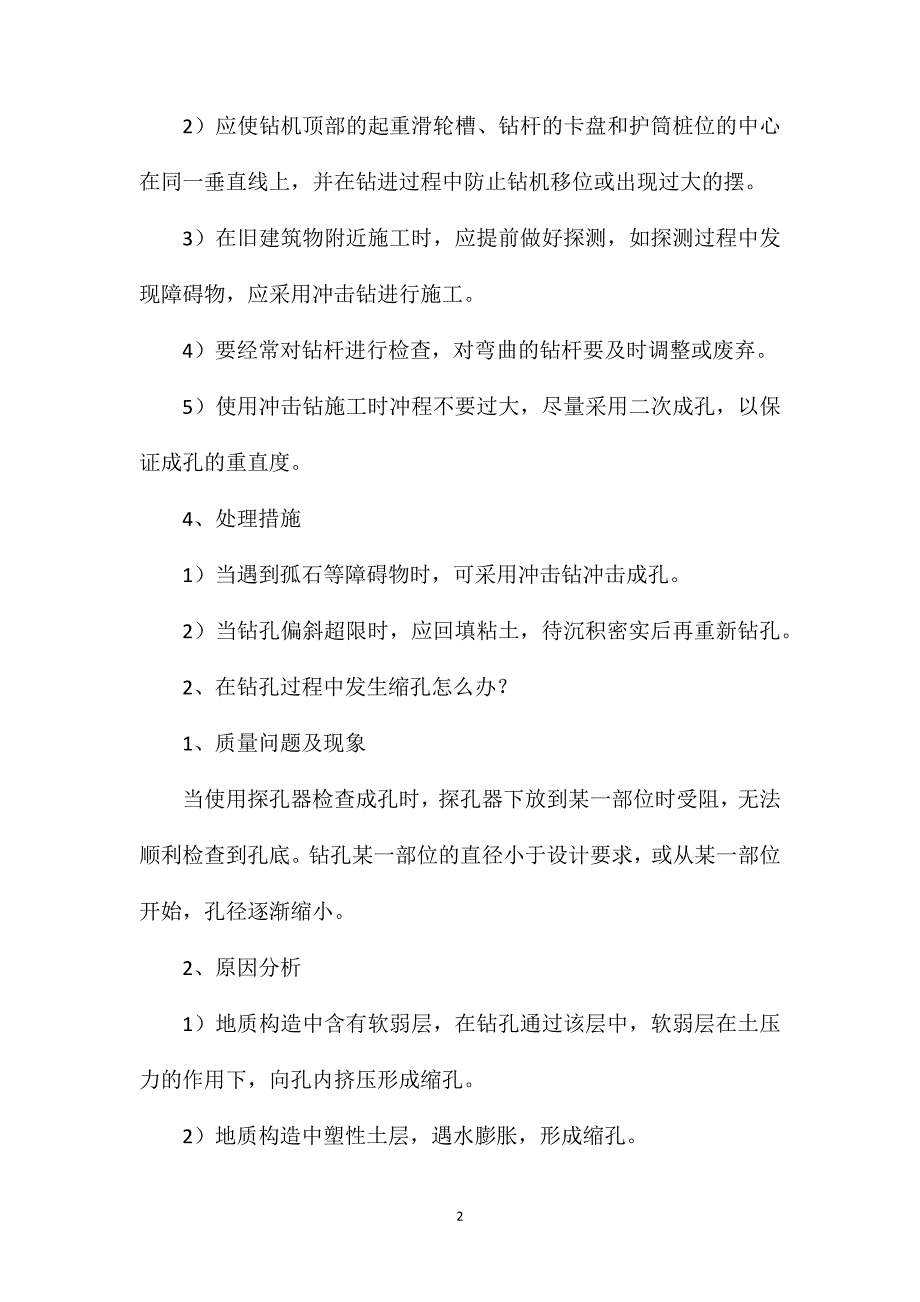 2）应使钻机顶部的起重滑轮槽、钻杆的卡盘和护筒桩位的中心在同一垂直线上，并在钻进过程中防止钻机移位或出现过大的摆。

3）在旧建筑物附近施工时，应提前做好探测，如探测过程中发现障碍物，应采用冲击钻进行施工。

4）要经常对钻杆进行检查，对弯曲的钻杆要及时调整或废弃。

5）使用冲击钻施工时冲程不要过大，尽量采用二次成孔，以保证成孔的重直度。

4、处理措施

1）当遇到孤石等障碍物时，可采用冲击钻冲击成孔。

2）当钻孔偏斜超限时，应回填粘土，待沉积密实后再重新钻孔。

2、在钻孔过程中发生缩孔怎么办?

1、质量问题及现象

当使用探孔器检查成孔时，探孔器下放到某一部位时受阻，无法顺利检查到孔底。钻孔某一部位的直径小于设计要求，或从某一部位开始，孔径逐渐缩小。

2、原因分析

1）地质构造中含有软弱层，在钻孔通过该层中，软弱层在土压力的作用下，向孔内挤压形成缩孔。

2）地质构造中塑性土层，遇水膨胀，形成缩孔。

2